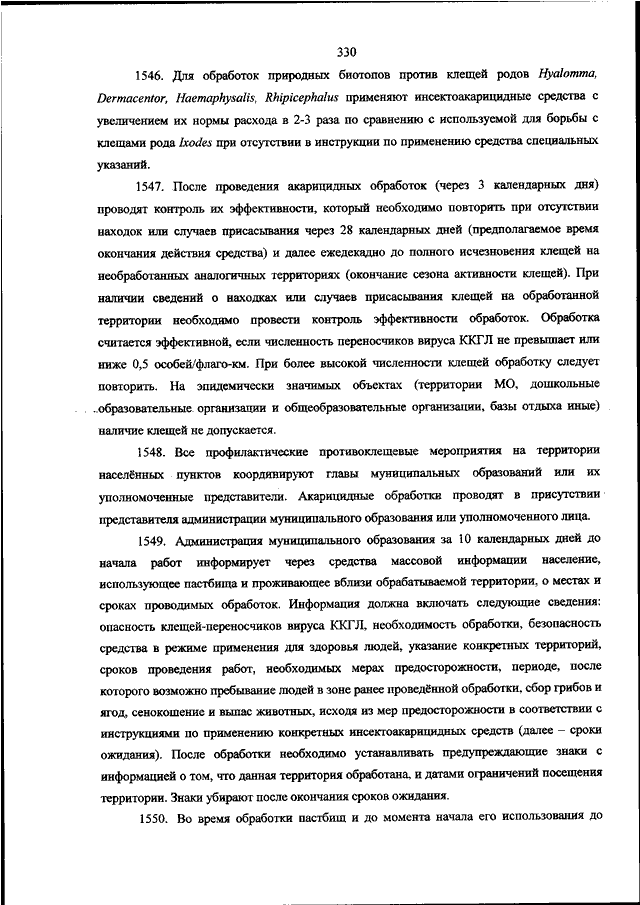 330

1546. Для обработок природных биотопов против клещей родов Hyalomma, Dermacentor, Haemaphysalis, Rhipicephalus применяют инсектоакарицидные средства с увеличением их нормы расхода в 2-3 раза по сравнению с используемой для борьбы с клещами рода Ixodes при отсутствии в инструкции по применению средства специальных указаний.

1547. После проведения акарицидных обработок (через 3 календарных дня) проводят контроль их эффективности, который необходимо повторить при отсутствии находок или случаев присасывания через 28 календарных дней (предполагаемое время окончания действия средства) и далее ежедекадно до полного исчезновения клещей на необработанных аналогичных территориях (окончание сезона активности клещей). При наличии сведений о находках или случаев присасывания клещей на обработанной территории необходимо провести контроль эффективности обработок. Обработка считается эффективной, если численность переносчиков вируса ККГЛ не превышает или ниже 0,5 особей/флаго-км. При более высокой численности клещей обработку следует повторить. На эпидемически значимых объектах (территории МО, дошкольные образовательные организации и общеобразовательные организации, базы отдыха иные) наличие клещей не допускается.

1548. Все профилактические противоклещевые мероприятия на территории населённых пунктов координируют главы муниципальных образований или их уполномоченные представители. Акарицидные обработки проводят в присутствии представителя администрации муниципального образования или уполномоченного лица.

1549. Администрация муниципального образования за 10 календарных дней до начала работ информирует через средства массовой информации население, использующее пастбища и проживающее вблизи обрабатываемой территории, о местах и сроках проводимых обработок. Информация должна включать следующие сведения: опасность клещей-переносчиков вируса ККГЛ, необходимость обработки, безопасность средства в режиме применения для здоровья людей, указание конкретных территорий, сроков проведения работ, необходимых мерах предосторожности, периоде, после которого возможно пребывание людей в зоне ранее проведённой обработки, сбор грибов и ягод, сенокошение и выпас животных, исходя из мер предосторожности в соответствии с инструкциями по применению конкретных инсектоакарицидных средств (далее – сроки ожидания). После обработки необходимо устанавливать предупреждающие знаки с информацией о том, что данная территория обработана, и датами ограничений посещения территории. Знаки убирают после окончания сроков ожидания.

1550. Во время обработки пастбищ и до момента начала его использования до